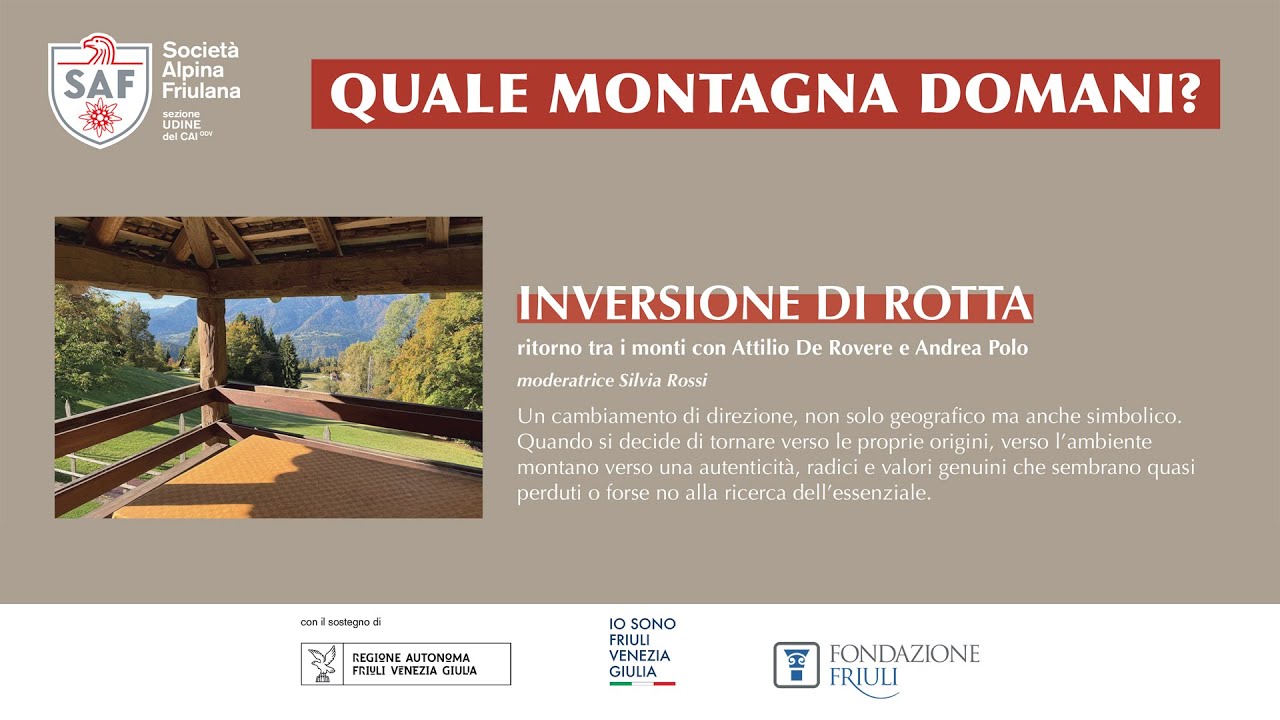 SAF
Società Alpina Friulana
sezione UDINE del CAI ODV

QUALE MONTAGNA DOMANI?

INVERSIONE DI ROTTA
ritorno tra i monti con Attilio De Rovere e Andrea Polo
moderatrice Silvia Rossi

Un cambiamento di direzione, non solo geografico ma anche simbolico. Quando si decide di tornare verso le proprie origini, verso l'ambiente montano verso una autenticità, radici e valori genuini che sembrano quasi perduti o forse no alla ricerca dell'essenziale.

con il sostegno di
REGIONE AUTONOMA FRIULI VENEZIA GIULIA

IO SONO FRIULI VENEZIA GIULIA

FONDAZIONE FRIULI